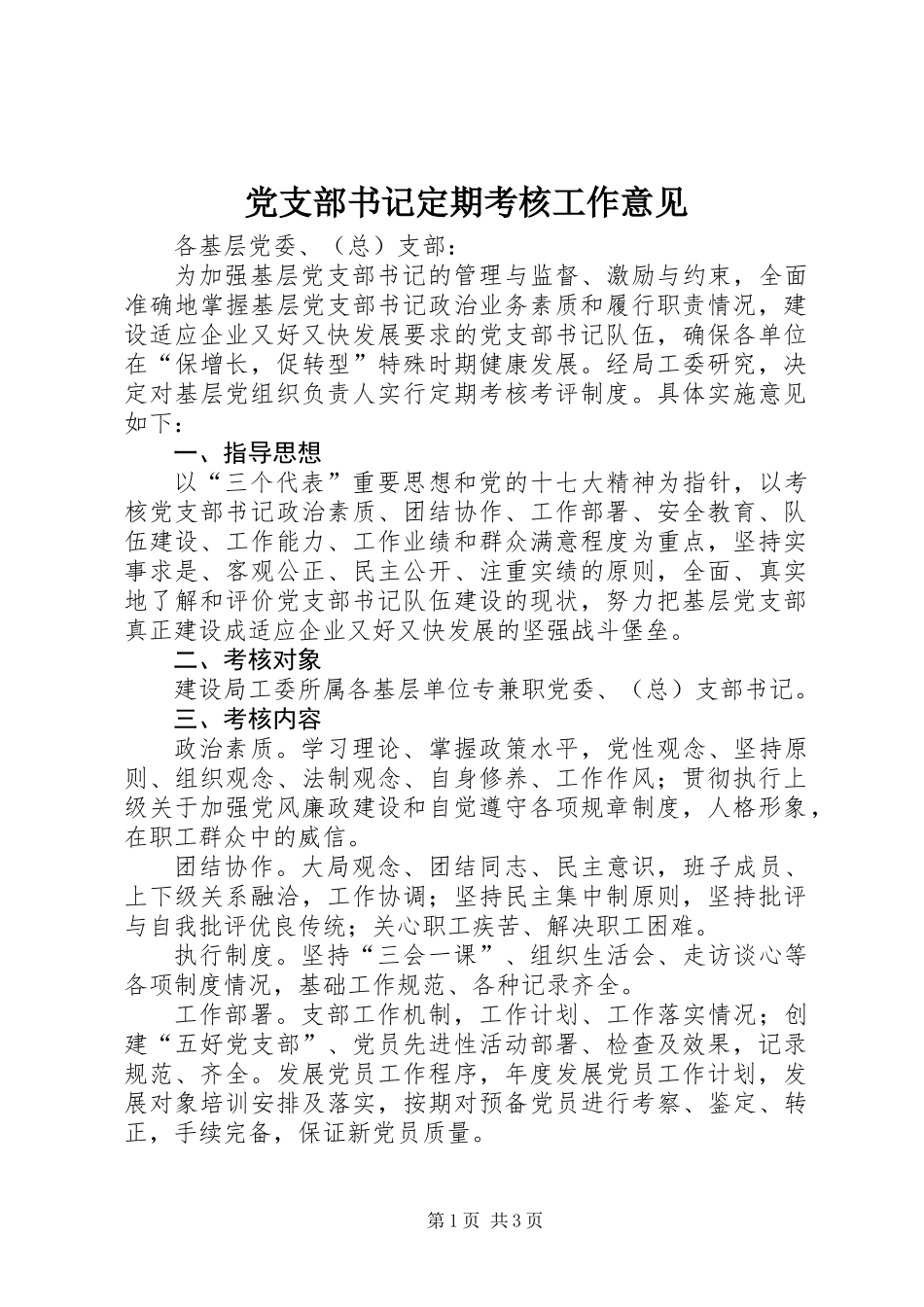 党支部书记定期考核工作意见

各基层党委、（总）支部：

为加强基层党支部书记的管理与监督、激励与约束，全面准确地掌握基层党支部书记政治业务素质和履行职责情况，建设适应企业又好又快发展要求的党支部书记队伍，确保各单位在“保增长，促转型”特殊时期健康发展。经局工委研究，决定对基层党组织负责人实行定期考核考评制度。具体实施意见如下：

一、指导思想

以“三个代表”重要思想和党的十七大精神为指针，以考核党支部书记政治素质、团结协作、工作部署、安全教育、队伍建设、工作能力、工作业绩和群众满意程度为重点，坚持实事求是、客观公正、民主公开、注重实绩的原则，全面、真实地了解和评价党支部书记队伍建设的现状，努力把基层党支部真正建设成适应企业又好又快发展的坚强战斗堡垒。

二、考核对象

建设局工委所属各基层单位专兼职党委、（总）支部书记。

三、考核内容

政治素质。学习理论、掌握政策水平，党性观念、坚持原则、组织观念、法制观念、自身修养、工作作风；贯彻执行上级关于加强党风廉政建设和自觉遵守各项规章制度，人格形象，在职工群众中的威信。

团结协作。大局观念、团结同志、民主意识，班子成员、上下级关系融洽，工作协调；坚持民主集中制原则，坚持批评与自我批评优良传统；关心职工疾苦、解决职工困难。

执行制度。坚持“三会一课”、组织生活会、走访谈心等各项制度情况，基础工作规范、各种记录齐全。

工作部署。支部工作机制，工作计划、工作落实情况；创建“五好党支部”、党员先进性活动部署、检查及效果，记录规范、齐全。发展党员工作程序，年度发展党员工作计划，发展对象培训安排及落实，按期对预备党员进行考察、鉴定、转正，手续完备，保证新党员质量。

第1页 共3页